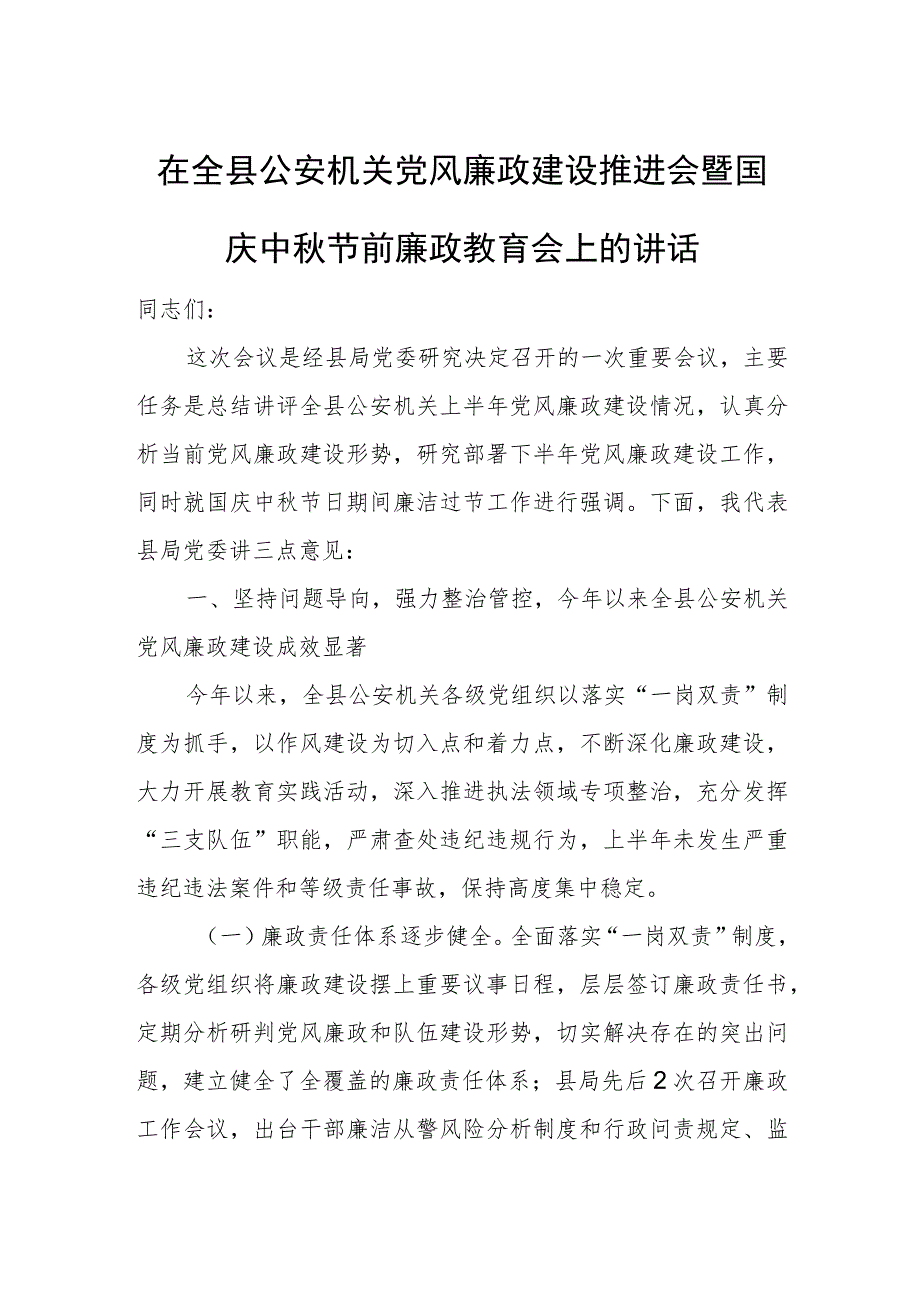 在全县公安机关党风廉政建设推进会暨国庆中秋节前廉政教育会上的讲话

同志们：

这次会议是经县局党委研究决定召开的一次重要会议，主要任务是总结讲评全县公安机关上半年党风廉政建设情况，认真分析当前党风廉政建设形势，研究部署下半年党风廉政建设工作，同时就国庆中秋节日期间廉洁过节工作进行强调。下面，我代表县局党委讲三点意见：

一、坚持问题导向，强力整治管控，今年以来全县公安机关党风廉政建设成效显著

今年以来，全县公安机关各级党组织以落实“一岗双责”制度为抓手，以作风建设为切入点和着力点，不断深化廉政建设，大力开展教育实践活动，深入推进执法领域专项整治，充分发挥“三支队伍”职能，严肃查处违纪违规行为，上半年未发生严重违纪违法案件和等级责任事故，保持高度集中稳定。

（一）廉政责任体系逐步健全。全面落实“一岗双责”制度，各级党组织将廉政建设摆上重要议事日程，层层签订廉政责任书，定期分析研判党风廉政和队伍建设形势，切实解决存在的突出问题，建立健全了全覆盖的廉政责任体系；县局先后2次召开廉政工作会议，出台干部廉洁从警风险分析制度和行政问责规定、监